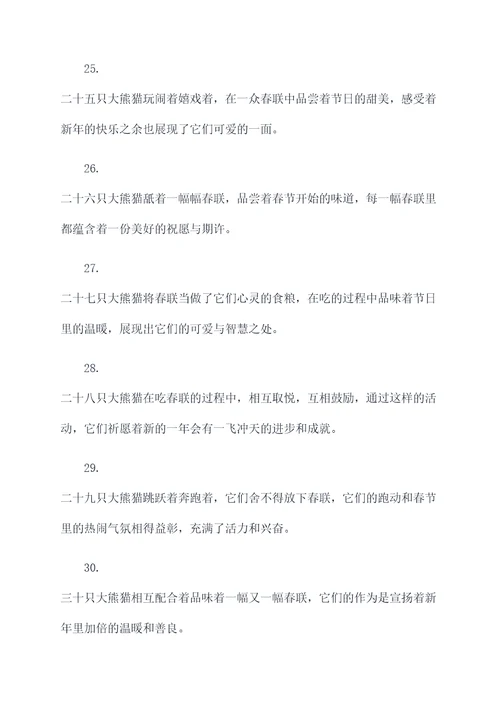 25.

二十五只大熊猫玩闹着嬉戏着，在一众春联中品尝着节日的甜美，感受着新年的快乐之余也展现了它们可爱的一面。

26.

二十六只大熊猫舐着一幅幅春联，品尝着春节开始的味道，每一幅春联里都蕴含着一份美好的祝愿与期许。

27.

二十七只大熊猫将春联当做了它们心灵的食粮，在吃的过程中品味着节日里的温暖，展现出它们的可爱与智慧之处。

28.

二十八只大熊猫在吃春联的过程中，相互取悦，互相鼓励，通过这样的活动，它们祈愿着新的一年会有一飞冲天的进步和成就。

29.

二十九只大熊猫跳跃着奔跑着，它们舍不得放下春联，它们的跑动和春节里的热闹气氛相得益彰，充满了活力和兴奋。

30.

三十只大熊猫相互配合着品味着一幅又一幅春联，它们的作为是宣扬着新年里加倍的温暖和善良。